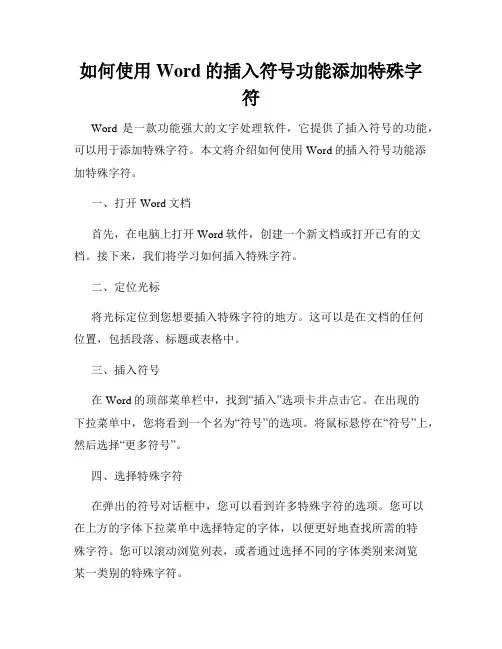 如何使用 Word 的插入符号功能添加特殊字符

Word 是一款功能强大的文字处理软件，它提供了插入符号的功能，可以用于添加特殊字符。本文将介绍如何使用 Word 的插入符号功能添加特殊字符。

一、打开 Word 文档

首先，在电脑上打开 Word 软件，创建一个新文档或打开已有的文档。接下来，我们将学习如何插入特殊字符。

二、定位光标

将光标定位到您想要插入特殊字符的地方。这可以是在文档的任何位置，包括段落、标题或表格中。

三、插入符号

在 Word 的顶部菜单栏中，找到“插入”选项卡并点击它。在出现的下拉菜单中，您将看到一个名为“符号”的选项。将鼠标悬停在“符号”上，然后选择“更多符号”。

四、选择特殊字符

在弹出的符号对话框中，您可以看到许多特殊字符的选项。您可以在上方的字体下拉菜单中选择特定的字体，以便更好地查找所需的特殊字符。您可以滚动浏览列表，或者通过选择不同的字体类别来浏览某一类别的特殊字符。